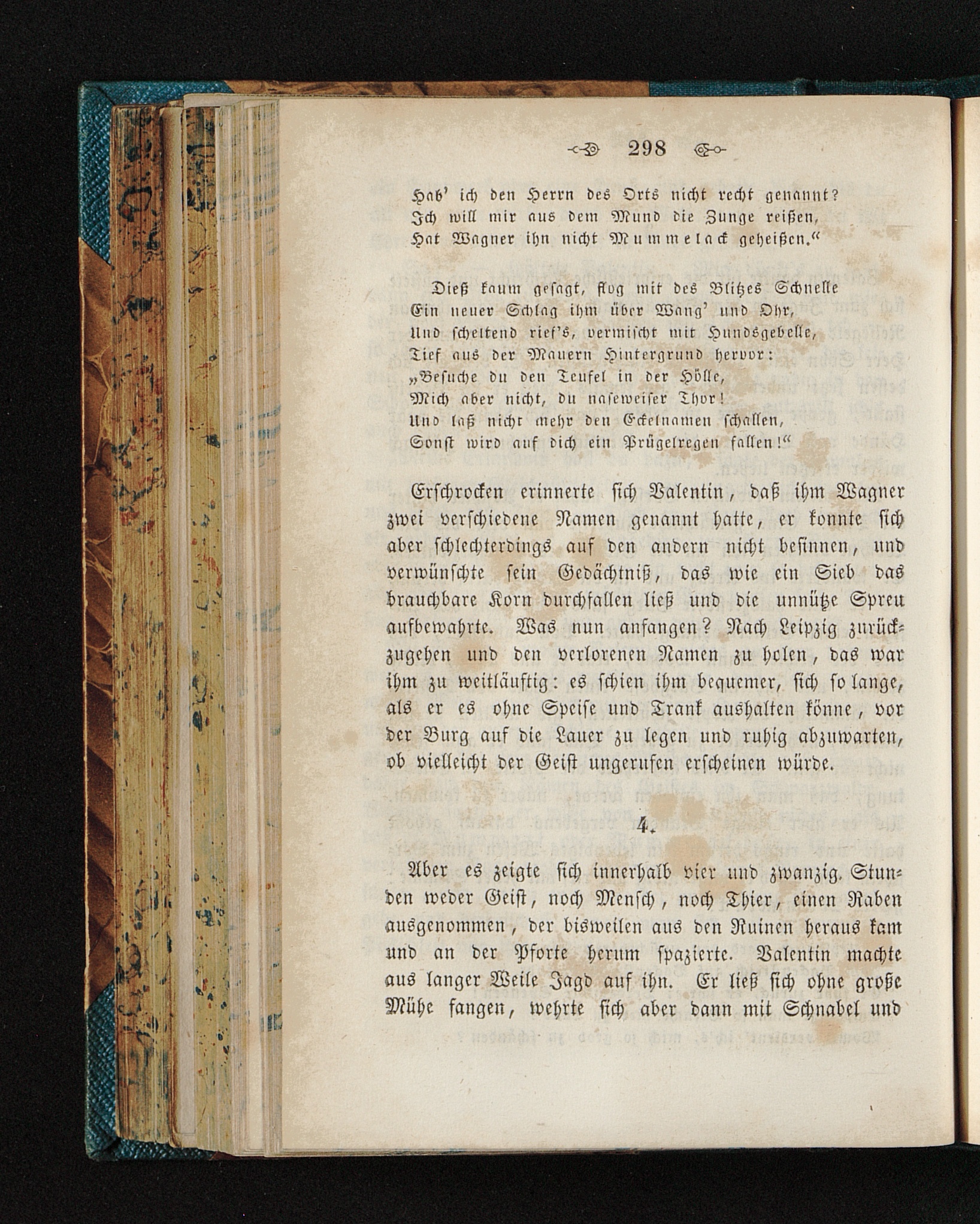 298

Hab' ich den Herrn des Orts nicht recht genannt?
Ich will mir aus dem Mund die Zunge reißen,
Hat Wagner ihn nicht Mummelack geheißen."

Dieß kaum gesagt, flog mit des Blitzes Schnelle
Ein neuer Schlag ihm über Wang' und Ohr,
Und scheltend rief's, vermischt mit Hundsgebelle,
Tief aus der Mauern Hintergrund hervor:
„Besuche du den Teufel in der Hölle,
Mich aber nicht, du naseweiser Thor!
Und laß nicht mehr den Eckelnamen schallen,
Sonst wird auf dich ein Prügelregen fallen!"

Erschrocken erinnerte sich Valentin, daß ihm Wagner zwei verschiedene Namen genannt hatte, er konnte sich aber schlechterdings auf den andern nicht besinnen, und verwünschte sein Gedächtniß, das wie ein Sieb das brauchbare Korn durchfallen ließ und die unnütze Spreu aufbewahrte. Was nun anfangen? Nach Leipzig zurückzugehen und den verlorenen Namen zu holen, das war ihm zu weitläuftig: es schien ihm bequemer, sich so lange, als er es ohne Speise und Trank aushalten könne, vor der Burg auf die Lauer zu legen und ruhig abzuwarten, ob vielleicht der Geist ungerufen erscheinen würde.

4.

Aber es zeigte sich innerhalb vier und zwanzig Stunden weder Geist, noch Mensch, noch Thier, einen Raben ausgenommen, der bisweilen aus den Ruinen heraus kam und an der Pforte herum spazierte. Valentin machte aus langer Weile Jagd auf ihn. Er ließ sich ohne große Mühe fangen, wehrte sich aber dann mit Schnabel und